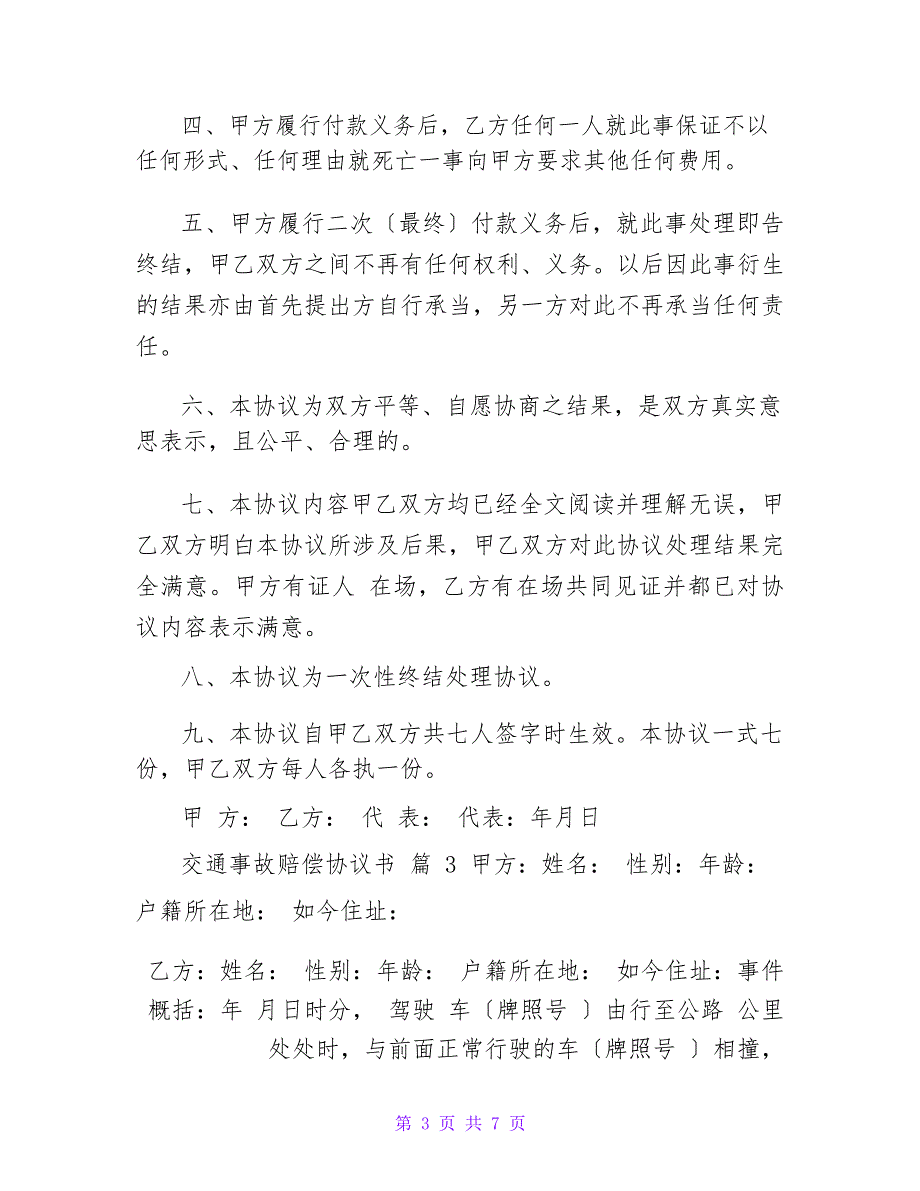 四、甲方履行付款义务后，乙方任何一人就此事保证不以任何形式、任何理由就死亡一事向甲方要求其他任何费用。

五、甲方履行二次〔最终〕付款义务后，就此事处理即告终结，甲乙双方之间不再有任何权利、义务。以后因此事衍生的结果亦由首先提出方自行承当，另一方对此不再承当任何责任。

六、本协议为双方平等、自愿协商之结果，是双方真实意思表示，且公平、合理的。

七、本协议内容甲乙双方均已经全文阅读并理解无误，甲乙双方明白本协议所涉及后果，甲乙双方对此协议处理结果完全满意。甲方有证人 在场，乙方有在场共同见证并都已对协议内容表示满意。

八、本协议为一次性终结处理协议。

九、本协议自甲乙双方共七人签字时生效。本协议一式七份，甲乙双方每人各执一份。

甲 方： 乙方： 代 表： 代表：年月日

交通事故赔偿协议书 篇 3 甲方：姓名： 性别：年龄： 户籍所在地： 如今住址：

乙方：姓名： 性别：年龄： 户籍所在地： 如今住址：事件概括：年 月日时分， 驾驶 车〔牌照号 〕由行至公路 公里处处时，与前面正常行驶的车〔牌照号 〕相撞，

第 3 页 共 7 页